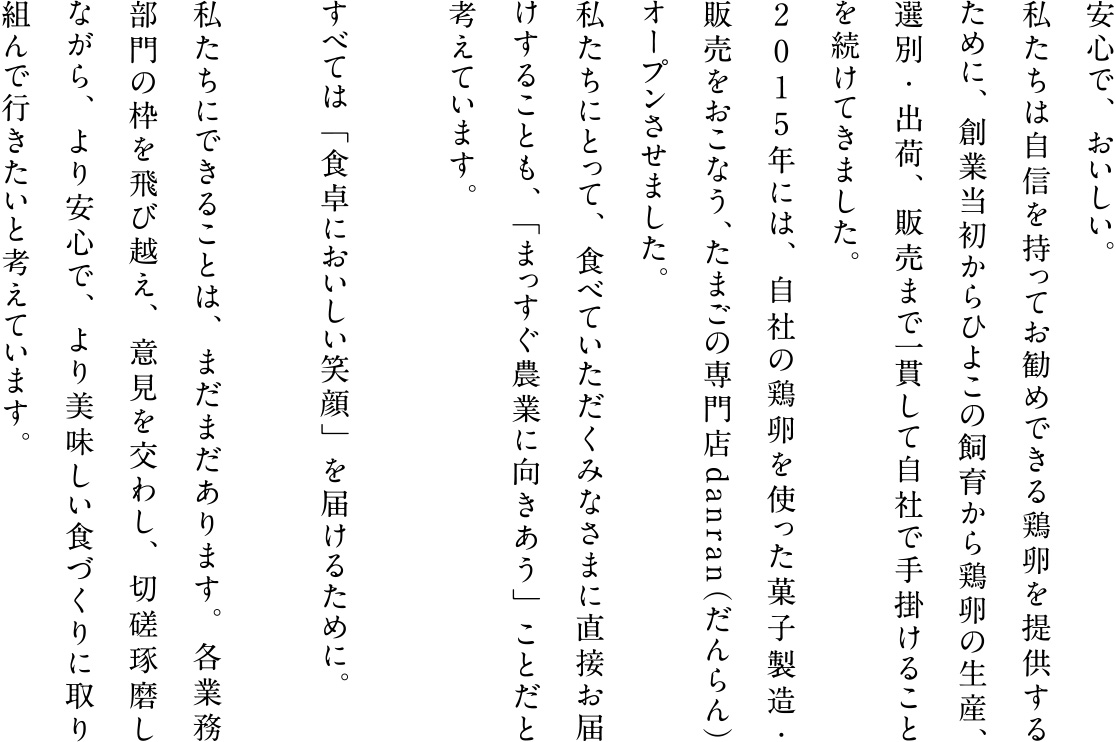 安心で、おいしい。

私たちは自信を持ってお勧めできる鶏卵を提供するために、創業当初からひよこの飼育から鶏卵の生産、選別・出荷、販売まで一貫して自社で手掛けることを続けてきました。

２０１５年には、自社の鶏卵を使った菓子製造・販売をおこなう、たまごの専門店danran（だんらん）オープンさせました。

私たちにとって、食べていただくみなさまに直接お届けすることも、「まっすぐ農業に向きあう」ことだと考えています。

すべては「食卓においしい笑顔」を届けるために。

私たちにできることは、まだまだあります。各業務部門の枠を飛び越え、意見を交わし、切磋琢磨しながら、より安心で、より美味しい食づくりに取り組んで行きたいと考えています。